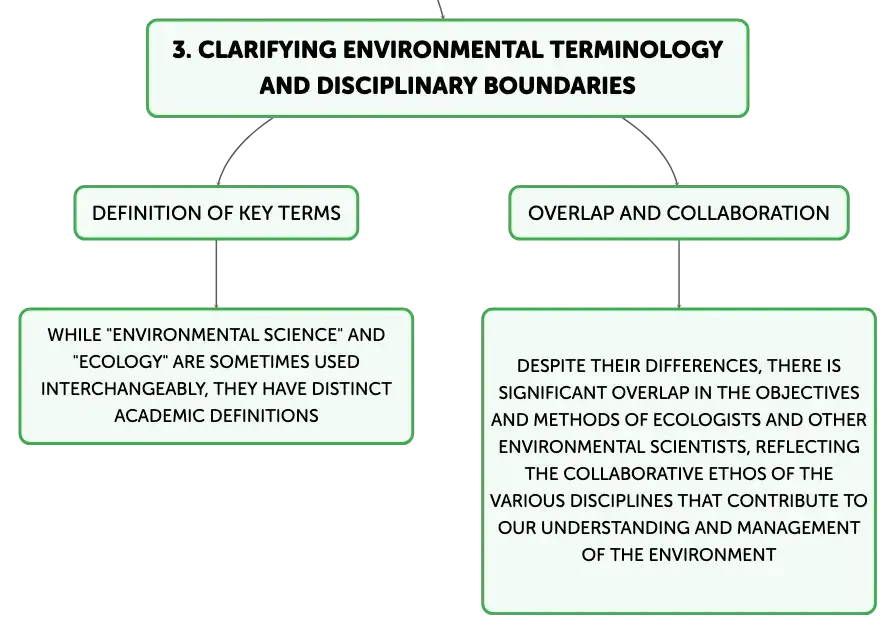 3. CLARIFYING ENVIRONMENTAL TERMINOLOGY AND DISCIPLINARY BOUNDARIES

DEFINITION OF KEY TERMS

WHILE "ENVIRONMENTAL SCIENCE" AND "ECOLOGY" ARE SOMETIMES USED INTERCHANGEABLY, THEY HAVE DISTINCT ACADEMIC DEFINITIONS

OVERLAP AND COLLABORATION

DESPITE THEIR DIFFERENCES, THERE IS SIGNIFICANT OVERLAP IN THE OBJECTIVES AND METHODS OF ECOLOGISTS AND OTHER ENVIRONMENTAL SCIENTISTS, REFLECTING THE COLLABORATIVE ETHOS OF THE VARIOUS DISCIPLINES THAT CONTRIBUTE TO OUR UNDERSTANDING AND MANAGEMENT OF THE ENVIRONMENT